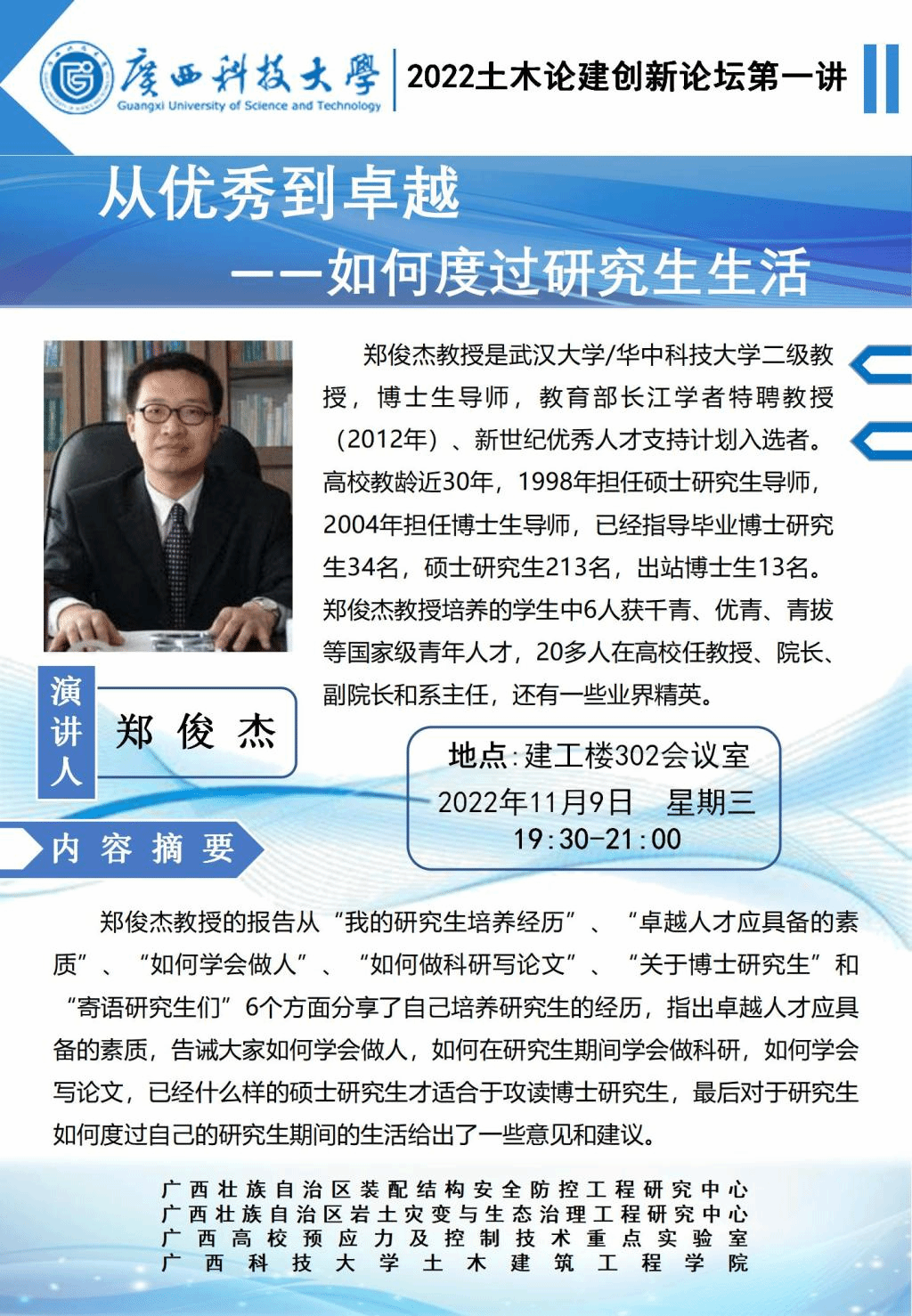 廣西科技大學
Guangxi University of Science and Technology

2022土木论建创新论坛第一讲

从优秀到卓越

——如何度过研究生生活

郑俊杰教授是武汉大学/华中科技大学二级教授，博士生导师，教育部长江学者特聘教授（2012年）、新世纪优秀人才支持计划入选者。高校教龄近30年，1998年担任硕士研究生导师，2004年担任博士生导师，已经指导毕业博士研究生34名，硕士研究生213名，出站博士生13名。郑俊杰教授培养的学生中6人获千青、优青、青拔等国家级青年人才，20多人在高校任教授、院长、副院长和系主任，还有一些业界精英。

演讲人

郑俊杰

地点:建工楼302会议室
2022年11月9日 星期三
19:30-21:00

内容摘要

郑俊杰教授的报告从“我的研究生培养经历”、“卓越人才应具备的素质”、“如何学会做人”、“如何做科研写论文”、“关于博士研究生”和“寄语研究生们”6个方面分享了自己培养研究生的经历，指出卓越人才应具备的素质，告诫大家如何学会做人，如何在研究生期间学会做科研，如何学会写论文，已经什么样的硕士研究生才适合于攻读博士研究生，最后对于研究生如何度过自己的研究生期间的生活给出了一些意见和建议。

广西壮族自治区装配结构安全防控工程研究中心
广西壮族自治区岩土灾变与生态治理工程研究中心
广西高校预应力及控制技术重点实验室
广西科技大学土木建筑工程学院